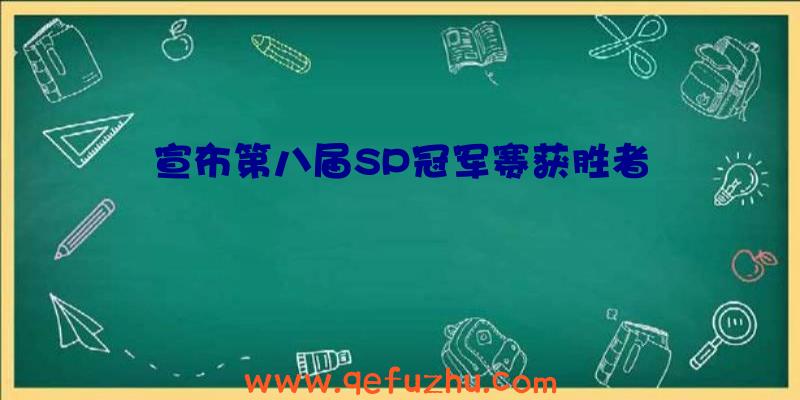 宣布第八届SP冠军赛获胜者

www.qefuzhu.com